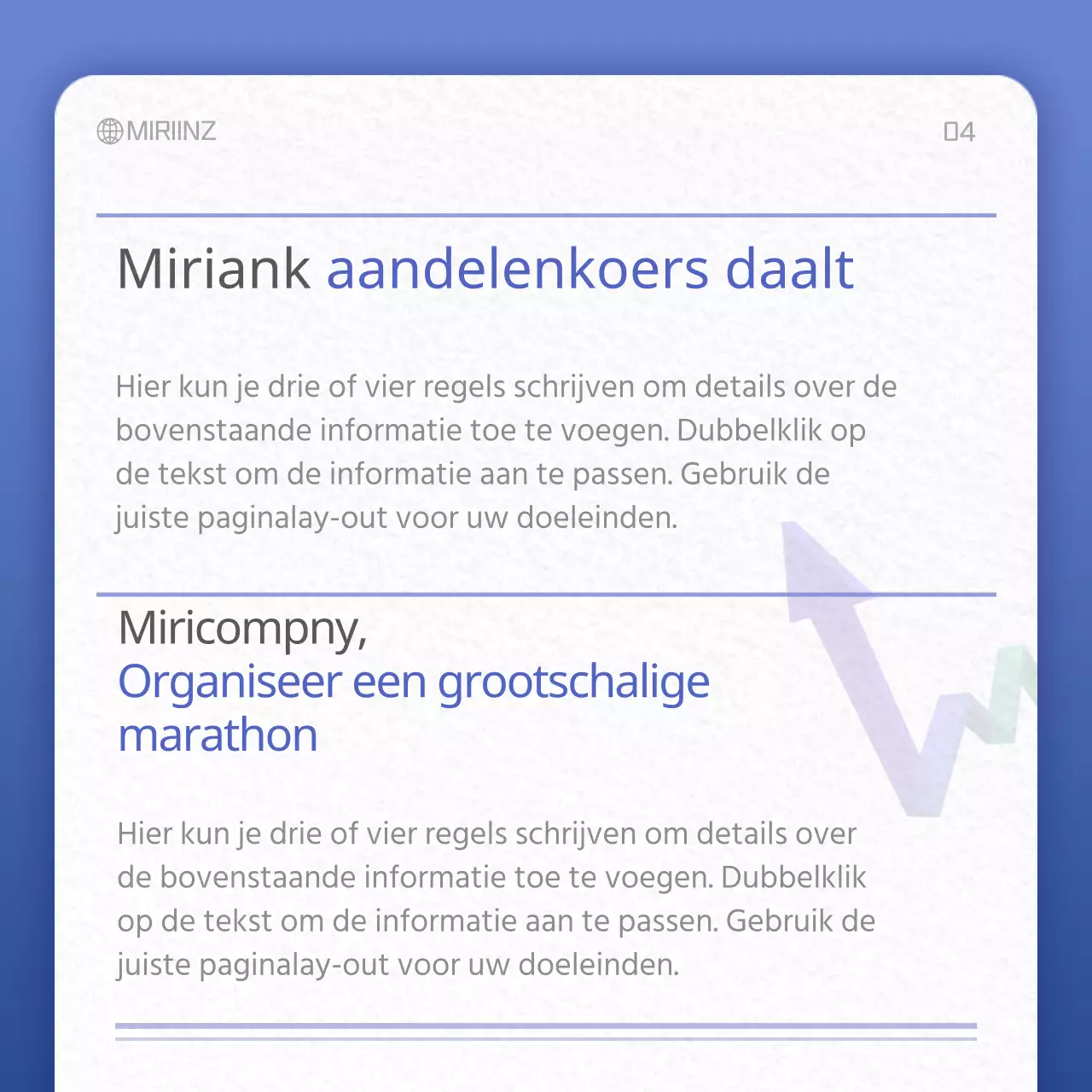 MIRIINZ

04

Miriank aandelenkoers daalt

Hier kun je drie of vier regels schrijven om details over de bovenstaande informatie toe te voegen. Dubbelklik op de tekst om de informatie aan te passen. Gebruik de juiste paginalay-out voor uw doeleinden.

Miricompny,
Organiseer een grootschalige marathon

Hier kun je drie of vier regels schrijven om details over de bovenstaande informatie toe te voegen. Dubbelklik op de tekst om de informatie aan te passen. Gebruik de juiste paginalay-out voor uw doeleinden.